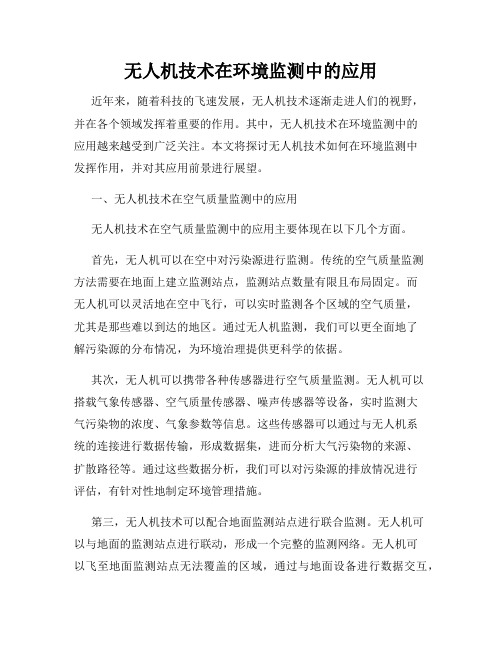 无人机技术在环境监测中的应用

近年来，随着科技的飞速发展，无人机技术逐渐走进人们的视野，并在各个领域发挥着重要的作用。其中，无人机技术在环境监测中的应用越来越受到广泛关注。本文将探讨无人机技术如何在环境监测中发挥作用，并对其应用前景进行展望。

一、无人机技术在空气质量监测中的应用

无人机技术在空气质量监测中的应用主要体现在以下几个方面。

首先，无人机可以在空中对污染源进行监测。传统的空气质量监测方法需要在地面上建立监测站点，监测站点数量有限且布局固定。而无人机可以灵活地在空中飞行，可以实时监测各个区域的空气质量，尤其是那些难以到达的地区。通过无人机监测，我们可以更全面地了解污染源的分布情况，为环境治理提供更科学的依据。

其次，无人机可以携带各种传感器进行空气质量监测。无人机可以搭载气象传感器、空气质量传感器、噪声传感器等设备，实时监测大气污染物的浓度、气象参数等信息。这些传感器可以通过与无人机系统的连接进行数据传输，形成数据集，进而分析大气污染物的来源、扩散路径等。通过这些数据分析，我们可以对污染源的排放情况进行评估，有针对性地制定环境管理措施。

第三，无人机技术可以配合地面监测站点进行联合监测。无人机可以与地面的监测站点进行联动，形成一个完整的监测网络。无人机可以飞至地面监测站点无法覆盖的区域，通过与地面设备进行数据交互，